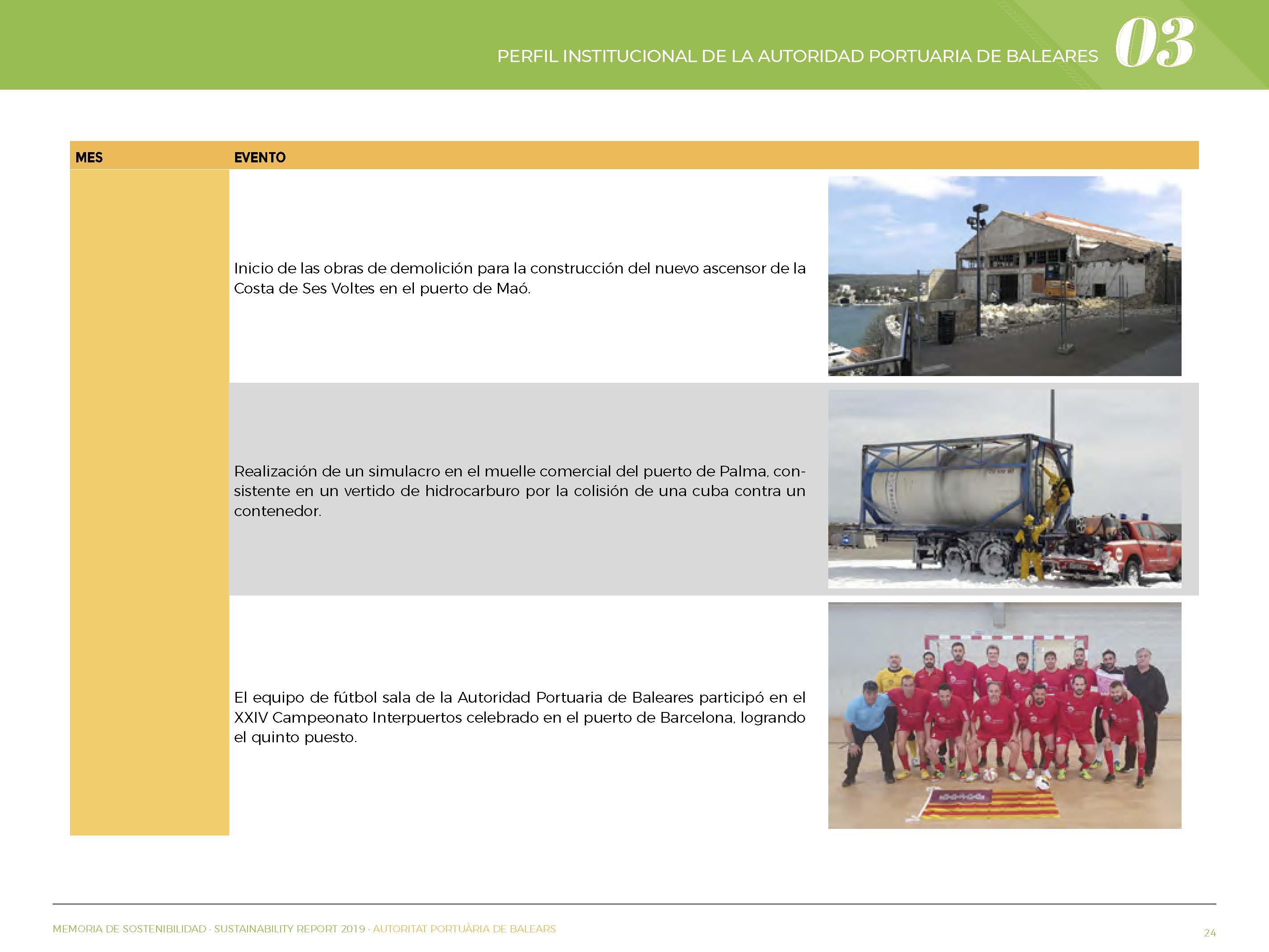 PERFIL INSTITUCIONAL DE LA AUTORIDAD PORTUARIA DE BALEARES 03

| MES | EVENTO |
|---|---|
| | Inicio de las obras de demolición para la construcción del nuevo ascensor de la Costa de Ses Voltes en el puerto de Maó. |
| | Realización de un simulacro en el muelle comercial del puerto de Palma, consistente en un vertido de hidrocarburo por la colisión de una cuba contra un contenedor. |
| | El equipo de fútbol sala de la Autoridad Portuaria de Baleares participó en el XXIV Campeonato Interpuertos celebrado en el puerto de Barcelona, logrando el quinto puesto. |

MEMORIA DE SOSTENIBILIDAD · SUSTAINABILITY REPORT 2019 · AUTORITAT PORTUÀRIA DE BALEARS

24